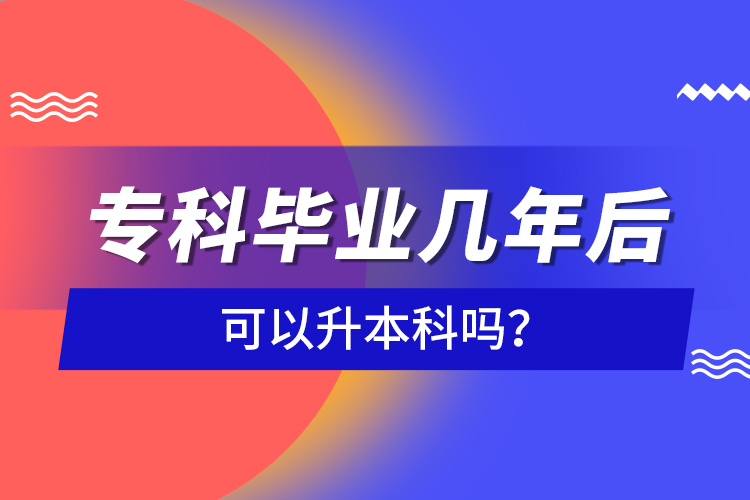 专科毕业几年后

可以升本科吗?